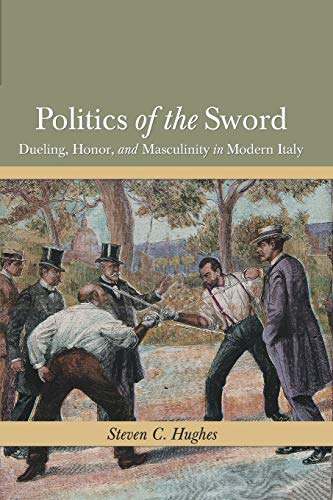 Politics of the Sword
Dueling, Honor, and Masculinity in Modern Italy

Steven C. Hughes